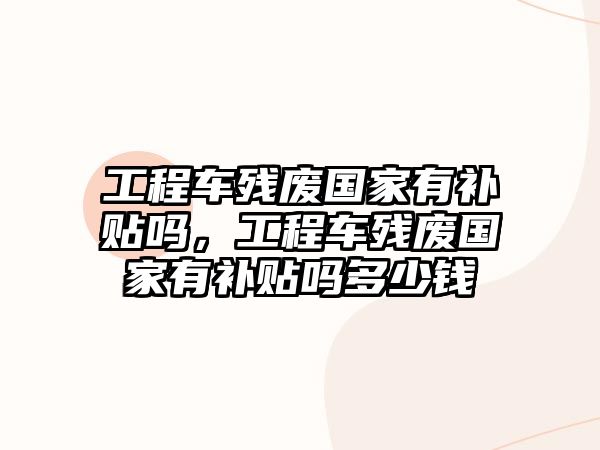 工程车残废国家有补贴吗，工程车残废国家有补贴吗多少钱